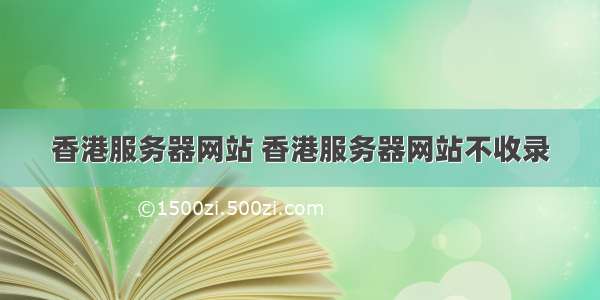 香港服务器网站 香港服务器网站不收录

©1500zi.500zi.com